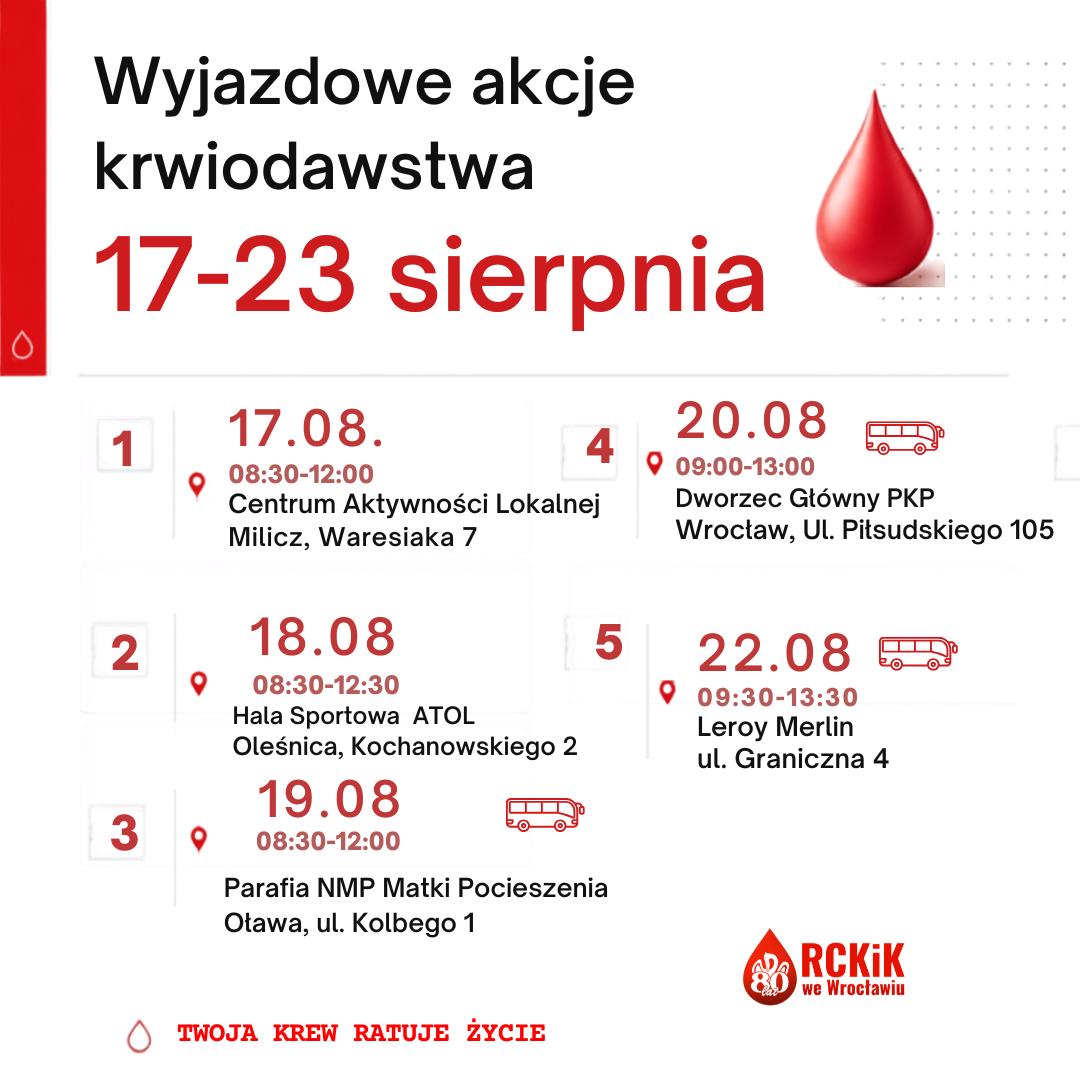 Wyjazdowe akcje krwiodawstwa

17-23 sierpnia

1

17.08.

08:30-12:00

Centrum Aktywności Lokalnej
Milicz, Waresiaka 7

2

18.08

08:30-12:30

Hala Sportowa ATOL
Oleśnica, Kochanowskiego 2

3

19.08

08:30-12:00

Parafia NMP Matki Pocieszenia
Oława, ul. Kolbego 1

4

20.08

09:00-13:00

Dworzec Główny PKP
Wrocław, Ul. Piłsudskiego 105

5

22.08

09:30-13:30

Leroy Merlin
ul. Graniczna 4

80 lat
RCKiK
we Wrocławiu

TWOJA KREW RATUJE ŻYCIE